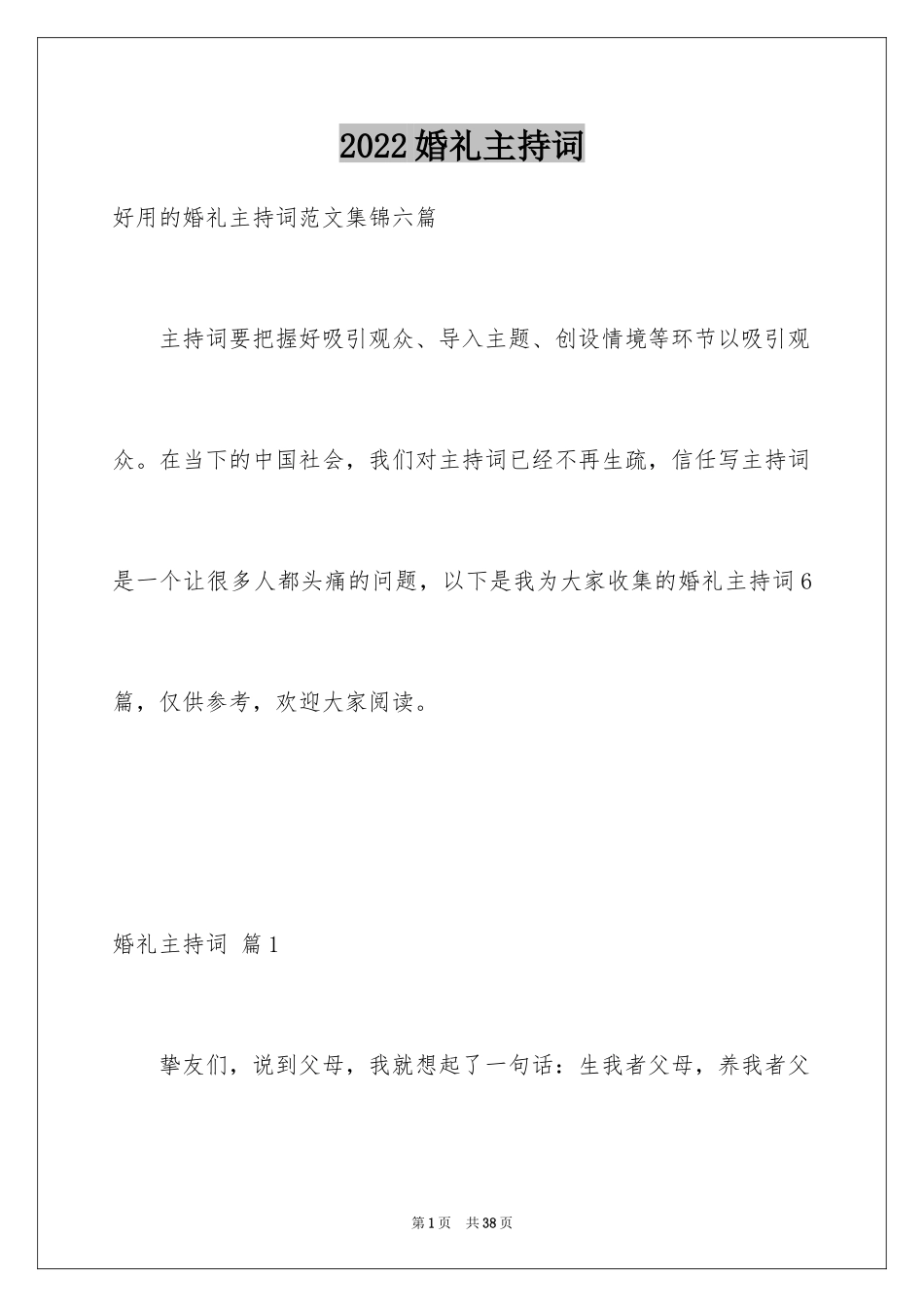 2022婚礼主持词

好用的婚礼主持词范文集锦六篇

主持词要把握好吸引观众、导入主题、创设情境等环节以吸引观众。在当下的中国社会，我们对主持词已经不再生疏，信任写主持词是一个让很多人都头痛的问题，以下是我为大家收集的婚礼主持词6篇，仅供参考，欢迎大家阅读。

婚礼主持词 篇1

挚友们，说到父母，我就想起了一句话：生我者父母，养我者父

第1页 共38页